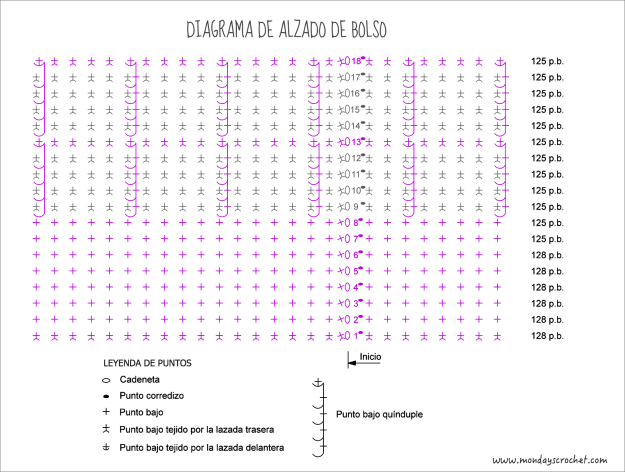 DIAGRAMA DE ALZADO DE BOLSO

18 125 p.b.
17 125 p.b.
16 125 p.b.
15 125 p.b.
14 125 p.b.
13 125 p.b.
12 125 p.b.
11 125 p.b.
10 125 p.b.
9 125 p.b.
8 125 p.b.
7 125 p.b.
6 128 p.b.
5 128 p.b.
4 128 p.b.
3 128 p.b.
2 128 p.b.
1 128 p.b.

Inicio

LEYENDA DE PUNTOS
Cadeneta
Punto corredizo
Punto bajo
Punto bajo tejido por la lazada trasera
Punto bajo tejido por la lazada delantera
Punto bajo quíntuple

www.mondayscrochet.com